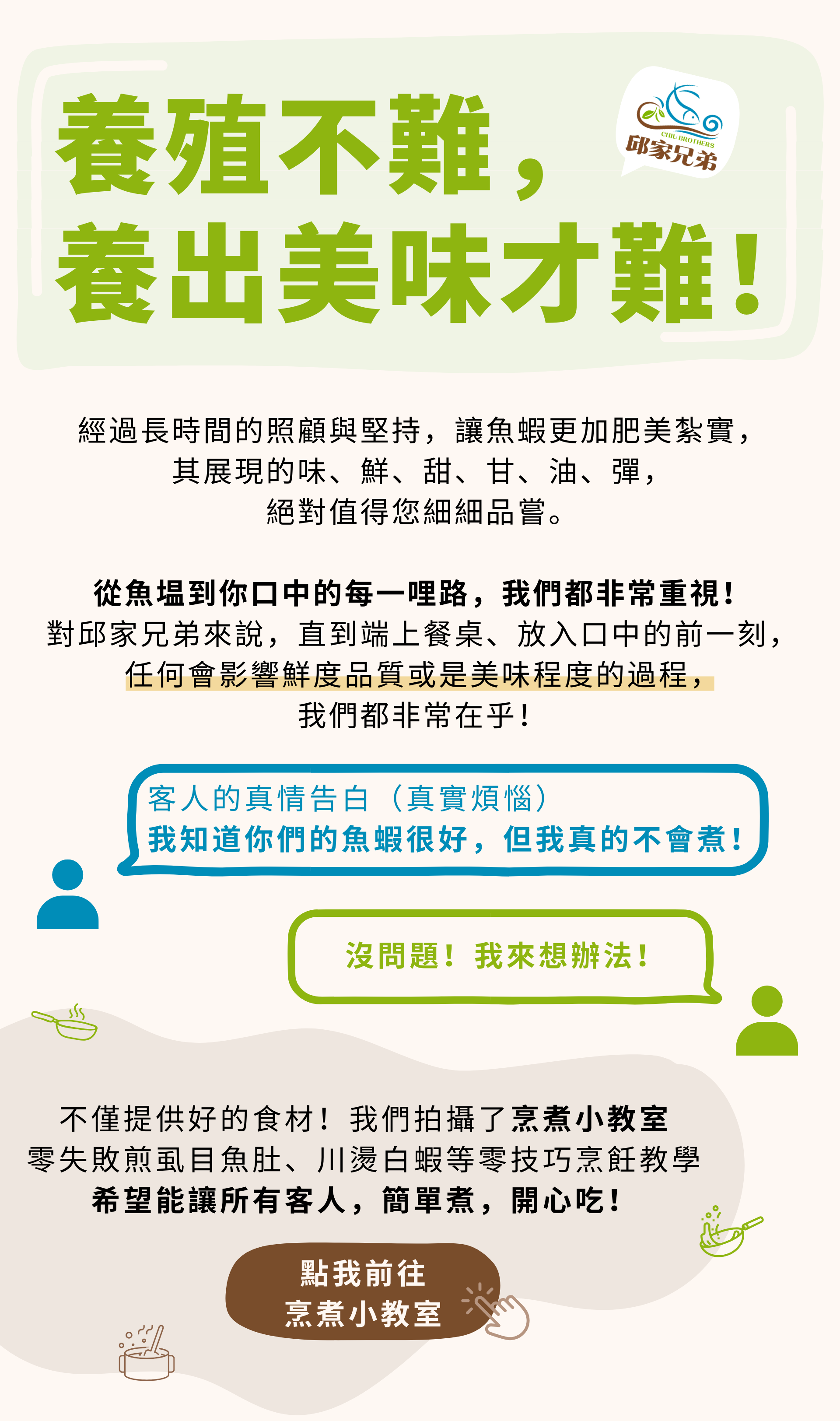 養殖不難，
養出美味才難！

CHIU BROTHERS
邱家兄弟

經過長時間的照顧與堅持，讓魚蝦更加肥美紮實，
其展現的味、鮮、甜、甘、油、彈，
絕對值得您細細品嘗。

從魚塭到你口中的每一哩路，我們都非常重視！
對邱家兄弟來說，直到端上餐桌、放入口中的前一刻，
任何會影響鮮度品質或是美味程度的過程，
我們都非常在乎！

客人的真情告白（真實煩惱）
我知道你們的魚蝦很好，但我真的不會煮！

沒問題！我來想辦法！

不僅提供好的食材！我們拍攝了烹煮小教室
零失敗煎虱目魚肚、川燙白蝦等零技巧烹飪教學
希望能讓所有客人，簡單煮，開心吃！

點我前往
烹煮小教室